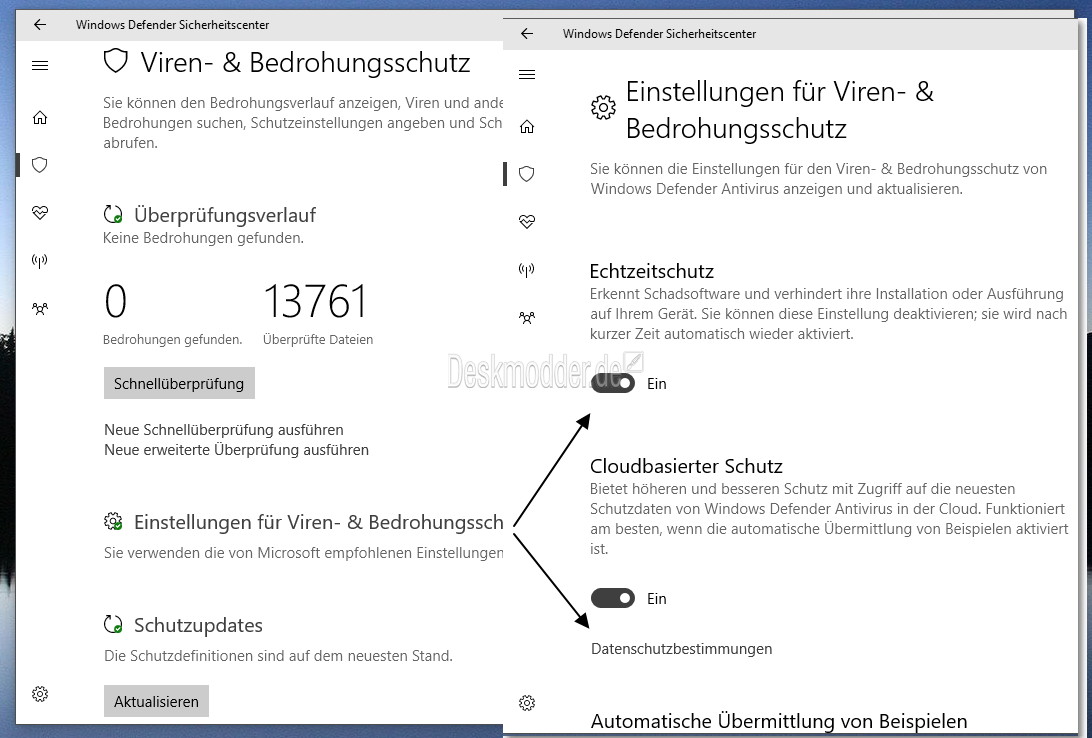 Windows Defender Sicherheitscenter

Viren- & Bedrohungsschutz

Sie können den Bedrohungsverlauf anzeigen, Viren und ande Bedrohungen suchen, Schutzeinstellungen angeben und Sch abrufen.

Überprüfungsverlauf
Keine Bedrohungen gefunden.

0
Bedrohungen gefunden.

13761
Überprüfte Dateien

Schnellüberprüfung

Neue Schnellüberprüfung ausführen
Neue erweiterte Überprüfung ausführen

Einstellungen für Viren- & Bedrohungssch
Sie verwenden die von Microsoft empfohlenen Einstellungen

Schutzupdates
Die Schutzdefinitionen sind auf dem neuesten Stand.

Aktualisieren

Windows Defender Sicherheitscenter

Einstellungen für Viren- & Bedrohungsschutz

Sie können die Einstellungen für den Viren- & Bedrohungsschutz von Windows Defender Antivirus anzeigen und aktualisieren.

Echtzeitschutz
Erkennt Schadsoftware und verhindert ihre Installation oder Ausführung auf Ihrem Gerät. Sie können diese Einstellung deaktivieren; sie wird nach kurzer Zeit automatisch wieder aktiviert.

Deskmodder.de

Ein

Cloudbasierter Schutz
Bietet höheren und besseren Schutz mit Zugriff auf die neuesten Schutzdaten von Windows Defender Antivirus in der Cloud. Funktioniert am besten, wenn die automatische Übermittlung von Beispielen aktiviert ist.

Ein

Datenschutzbestimmungen

Automatische Übermittlung von Beispielen